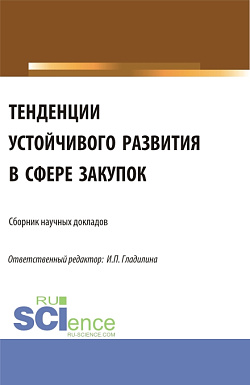 ТЕНДЕНЦИИ УСТОЙЧИВОГО РАЗВИТИЯ В СФЕРЕ ЗАКУПОК

Сборник научных докладов

Ответственный редактор: И.П. Гладилина

RU SCIence
RU-SCIENCE.COM